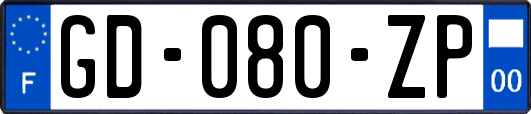 F
GD-080-ZP
00